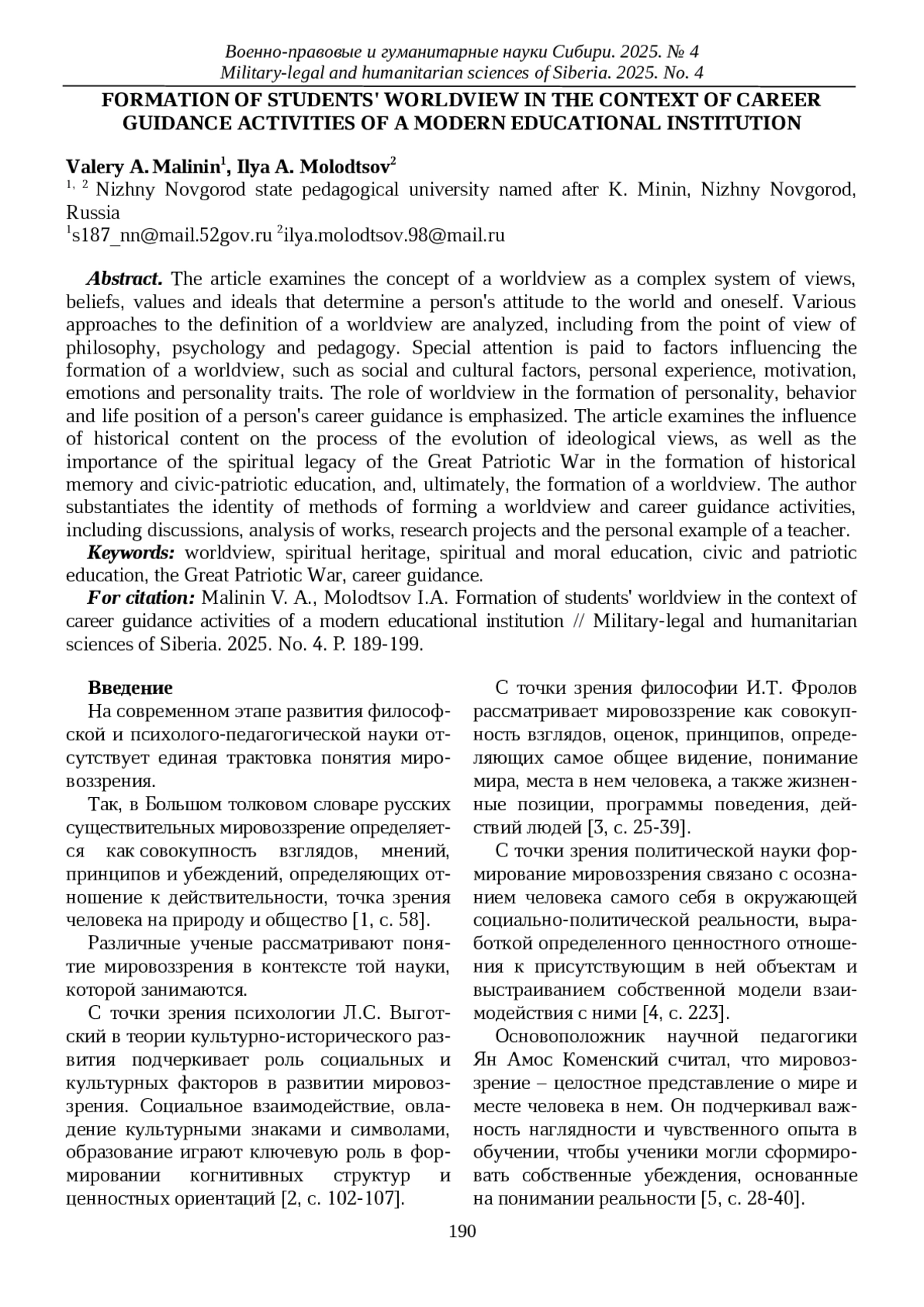 Военно-правовые и гуманитарные науки Сибири. 2025. № 4
Military-legal and humanitarian sciences of Siberia. 2025. No. 4

FORMATION OF STUDENTS' WORLDVIEW IN THE CONTEXT OF CAREER GUIDANCE ACTIVITIES OF A MODERN EDUCATIONAL INSTITUTION

Valery A. Malinin$^1$, Ilya A. Molodtsov$^2$
$^{1, 2}$ Nizhny Novgorod state pedagogical university named after K. Minin, Nizhny Novgorod, Russia
$^1$s187_nn@mail.52gov.ru $^2$ilya.molodtsov.98@mail.ru

Abstract. The article examines the concept of a worldview as a complex system of views, beliefs, values and ideals that determine a person's attitude to the world and oneself. Various approaches to the definition of a worldview are analyzed, including from the point of view of philosophy, psychology and pedagogy. Special attention is paid to factors influencing the formation of a worldview, such as social and cultural factors, personal experience, motivation, emotions and personality traits. The role of worldview in the formation of personality, behavior and life position of a person's career guidance is emphasized. The article examines the influence of historical content on the process of the evolution of ideological views, as well as the importance of the spiritual legacy of the Great Patriotic War in the formation of historical memory and civic-patriotic education, and, ultimately, the formation of a worldview. The author substantiates the identity of methods of forming a worldview and career guidance activities, including discussions, analysis of works, research projects and the personal example of a teacher.
Keywords: worldview, spiritual heritage, spiritual and moral education, civic and patriotic education, the Great Patriotic War, career guidance.
For citation: Malinin V. A., Molodtsov I.A. Formation of students' worldview in the context of career guidance activities of a modern educational institution // Military-legal and humanitarian sciences of Siberia. 2025. No. 4. P. 189-199.

Введение
На современном этапе развития философской и психолого-педагогической науки отсутствует единая трактовка понятия мировоззрения.

Так, в Большом толковом словаре русских существительных мировоззрение определяется как совокупность взглядов, мнений, принципов и убеждений, определяющих отношение к действительности, точка зрения человека на природу и общество [1, с. 58].

Различные ученые рассматривают понятие мировоззрения в контексте той науки, которой занимаются.

С точки зрения психологии Л.С. Выготский в теории культурно-исторического развития подчеркивает роль социальных и культурных факторов в развитии мировоззрения. Социальное взаимодействие, овладение культурными знаками и символами, образование играют ключевую роль в формировании когнитивных структур и ценностных ориентаций [2, с. 102-107].

С точки зрения философии И.Т. Фролов рассматривает мировоззрение как совокупность взглядов, оценок, принципов, определяющих самое общее видение, понимание мира, места в нем человека, а также жизненные позиции, программы поведения, действий людей [3, с. 25-39].

С точки зрения политической науки формирование мировоззрения связано с осознанием человека самого себя в окружающей социально-политической реальности, выработкой определенного ценностного отношения к присутствующим в ней объектам и выстраиванием собственной модели взаимодействия с ними [4, с. 223].

Основоположник научной педагогики Ян Амос Коменский считал, что мировоззрение – целостное представление о мире и месте человека в нем. Он подчеркивал важность наглядности и чувственного опыта в обучении, чтобы ученики могли сформировать собственные убеждения, основанные на понимании реальности [5, с. 28-40].

190